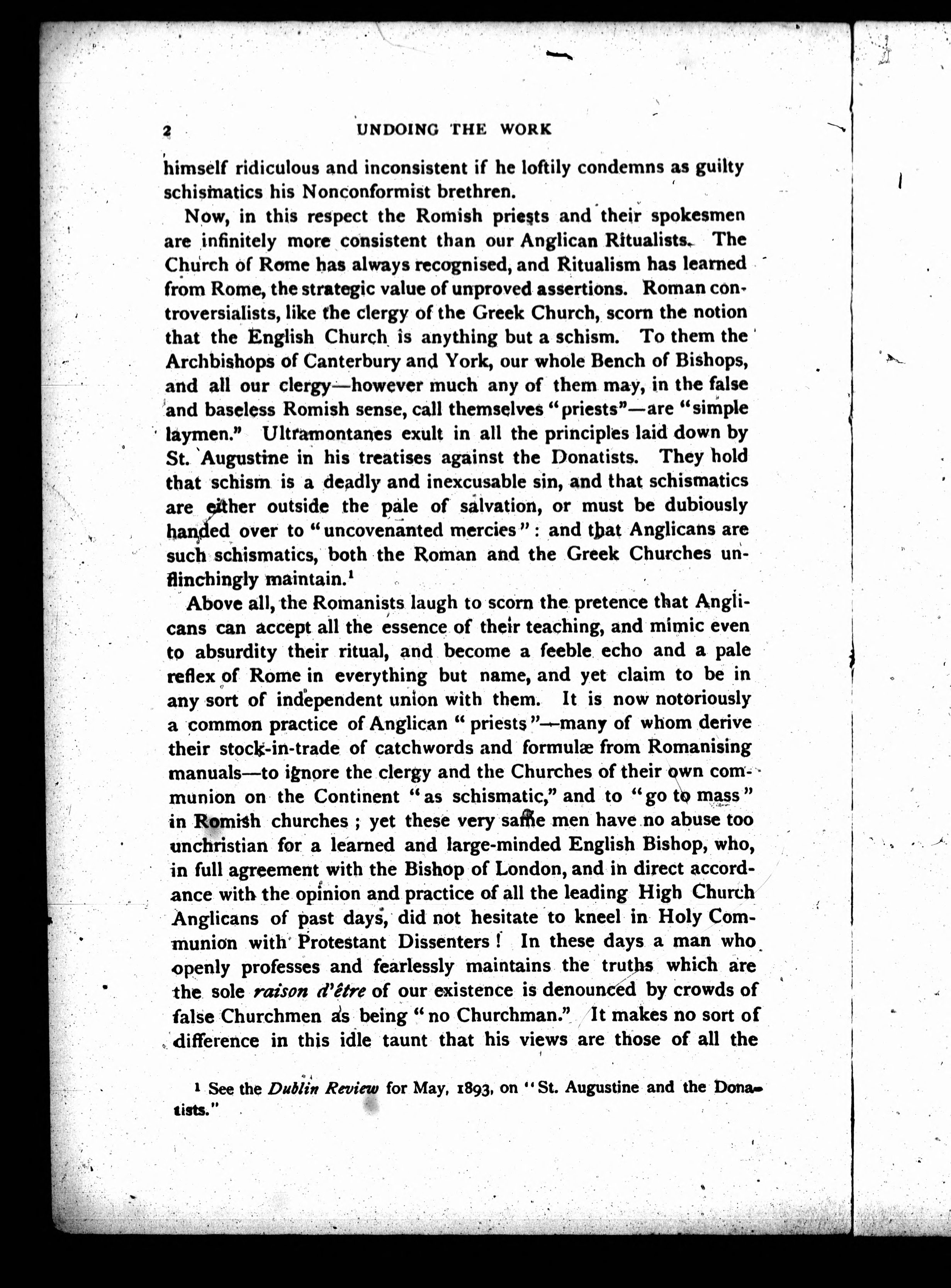 2 UNDOING THE WORK

himself ridiculous and inconsistent if he loftily condemns as guilty schismatics his Nonconformist brethren.

Now, in this respect the Romish priests and their spokesmen are infinitely more consistent than our Anglican Ritualists. The Church of Rome has always recognised, and Ritualism has learned from Rome, the strategic value of unproved assertions. Roman controversialists, like the clergy of the Greek Church, scorn the notion that the English Church is anything but a schism. To them the Archbishops of Canterbury and York, our whole Bench of Bishops, and all our clergy—however much any of them may, in the false and baseless Romish sense, call themselves "priests"—are "simple laymen." Ultramontanes exult in all the principles laid down by St. Augustine in his treatises against the Donatists. They hold that schism is a deadly and inexcusable sin, and that schismatics are either outside the pale of salvation, or must be dubiously handed over to "uncovenanted mercies": and that Anglicans are such schismatics, both the Roman and the Greek Churches unflinchingly maintain.$^1$

Above all, the Romanists laugh to scorn the pretence that Anglicans can accept all the essence of their teaching, and mimic even to absurdity their ritual, and become a feeble echo and a pale reflex of Rome in everything but name, and yet claim to be in any sort of independent union with them. It is now notoriously a common practice of Anglican "priests"—many of whom derive their stock-in-trade of catchwords and formulæ from Romanising manuals—to ignore the clergy and the Churches of their own communion on the Continent "as schismatic," and to "go to mass" in Romish churches; yet these very same men have no abuse too unchristian for a learned and large-minded English Bishop, who, in full agreement with the Bishop of London, and in direct accordance with the opinion and practice of all the leading High Church Anglicans of past days, did not hesitate to kneel in Holy Communion with Protestant Dissenters! In these days a man who openly professes and fearlessly maintains the truths which are the sole raison d'être of our existence is denounced by crowds of false Churchmen as being "no Churchman." It makes no sort of difference in this idle taunt that his views are those of all the

$^1$ See the Dublin Review for May, 1893, on "St. Augustine and the Donatists."